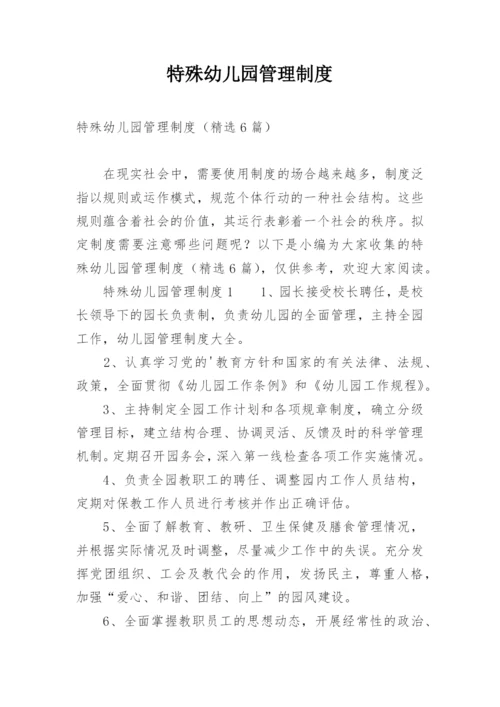 特殊幼儿园管理制度

特殊幼儿园管理制度（精选6篇）

在现实社会中，需要使用制度的场合越来越多，制度泛指以规则或运作模式，规范个体行动的一种社会结构。这些规则蕴含着社会的价值，其运行表彰着一个社会的秩序。拟定制度需要注意哪些问题呢？以下是小编为大家收集的特殊幼儿园管理制度（精选6篇），仅供参考，欢迎大家阅读。

特殊幼儿园管理制度1　　1、园长接受校长聘任，是校长领导下的园长负责制，负责幼儿园的全面管理，主持全园工作，幼儿园管理制度大全。

2、认真学习党的'教育方针和国家的有关法律、法规、政策，全面贯彻《幼儿园工作条例》和《幼儿园工作规程》。

3、主持制定全园工作计划和各项规章制度，确立分级管理目标，建立结构合理、协调灵活、反馈及时的科学管理机制。定期召开园务会，深入第一线检查各项工作实施情况。

4、负责全园教职工的聘任、调整园内工作人员结构，定期对保教工作人员进行考核并作出正确评估。

5、全面了解教育、教研、卫生保健及膳食管理情况，并根据实际情况及时调整，尽量减少工作中的失误。充分发挥党团组织、工会及教代会的作用，发扬民主，尊重人格，加强“爱心、和谐、团结、向上”的园风建设。

6、全面掌握教职员工的思想动态，开展经常性的政治、